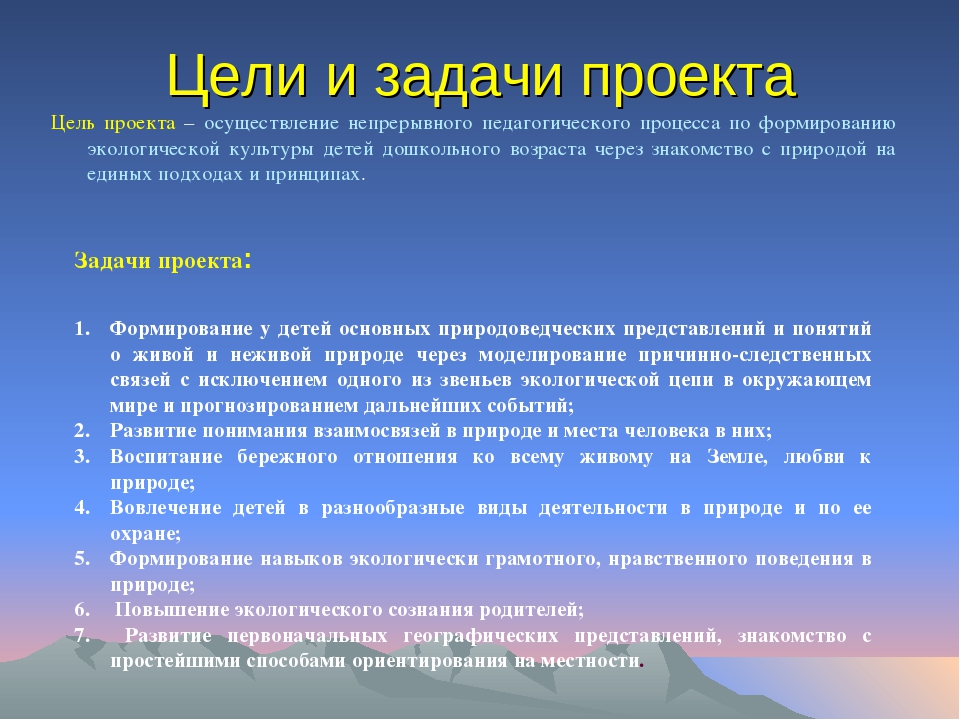 Цели и задачи проекта

Цель проекта – осуществление непрерывного педагогического процесса по формированию экологической культуры детей дошкольного возраста через знакомство с природой на единых подходах и принципах.

Задачи проекта:

1. Формирование у детей основных природоведческих представлений и понятий о живой и неживой природе через моделирование причинно-следственных связей с исключением одного из звеньев экологической цепи в окружающем мире и прогнозированием дальнейших событий;
2. Развитие понимания взаимосвязей в природе и места человека в них;
3. Воспитание бережного отношения ко всему живому на Земле, любви к природе;
4. Вовлечение детей в разнообразные виды деятельности в природе и по ее охране;
5. Формирование навыков экологически грамотного, нравственного поведения в природе;
6. Повышение экологического сознания родителей;
7. Развитие первоначальных географических представлений, знакомство с простейшими способами ориентирования на местности.